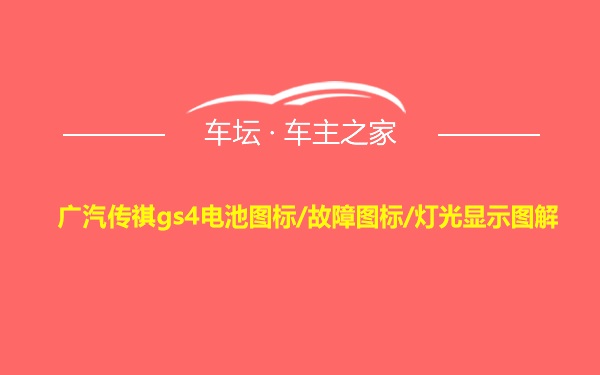 车坛 · 车主之家

广汽传祺gs4电池图标/故障图标/灯光显示图解